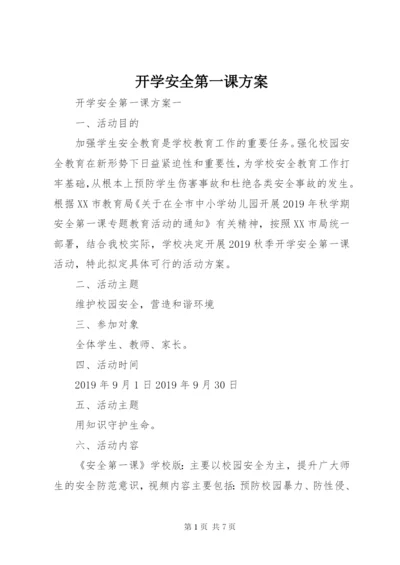 开学安全第一课方案

开学安全第一课方案一

一、活动目的

加强学生安全教育是学校教育工作的重要任务。强化校园安全教育在新形势下日益紧迫性和重要性，为学校安全教育工作打牢基础，从根本上预防学生伤害事故和杜绝各类安全事故的发生。根据XX市教育局《关于在全市中小学幼儿园开展2019年秋学期安全第一课专题教育活动的通知》有关精神，按照XX市局统一部署，结合我校实际，学校决定开展2019秋季开学安全第一课活动，特此拟定具体可行的活动方案。

二、活动主题

维护校园安全，营造和谐环境

三、参加对象

全体学生、教师、家长。

四、活动时间

2019年9月1日2019年9月30日

五、活动主题

用知识守护生命。

六、活动内容

《安全第一课》学校版：主要以校园安全为主，提升广大师生的安全防范意识，视频内容主要包括：预防校园暴力、防性侵、

第1页 共7页